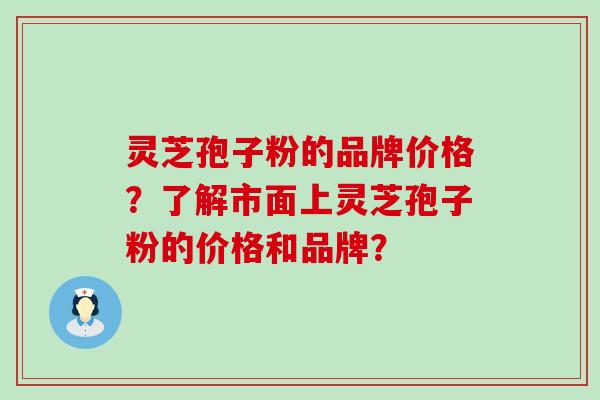 灵芝孢子粉的品牌价格？了解市面上灵芝孢子粉的价格和品牌？